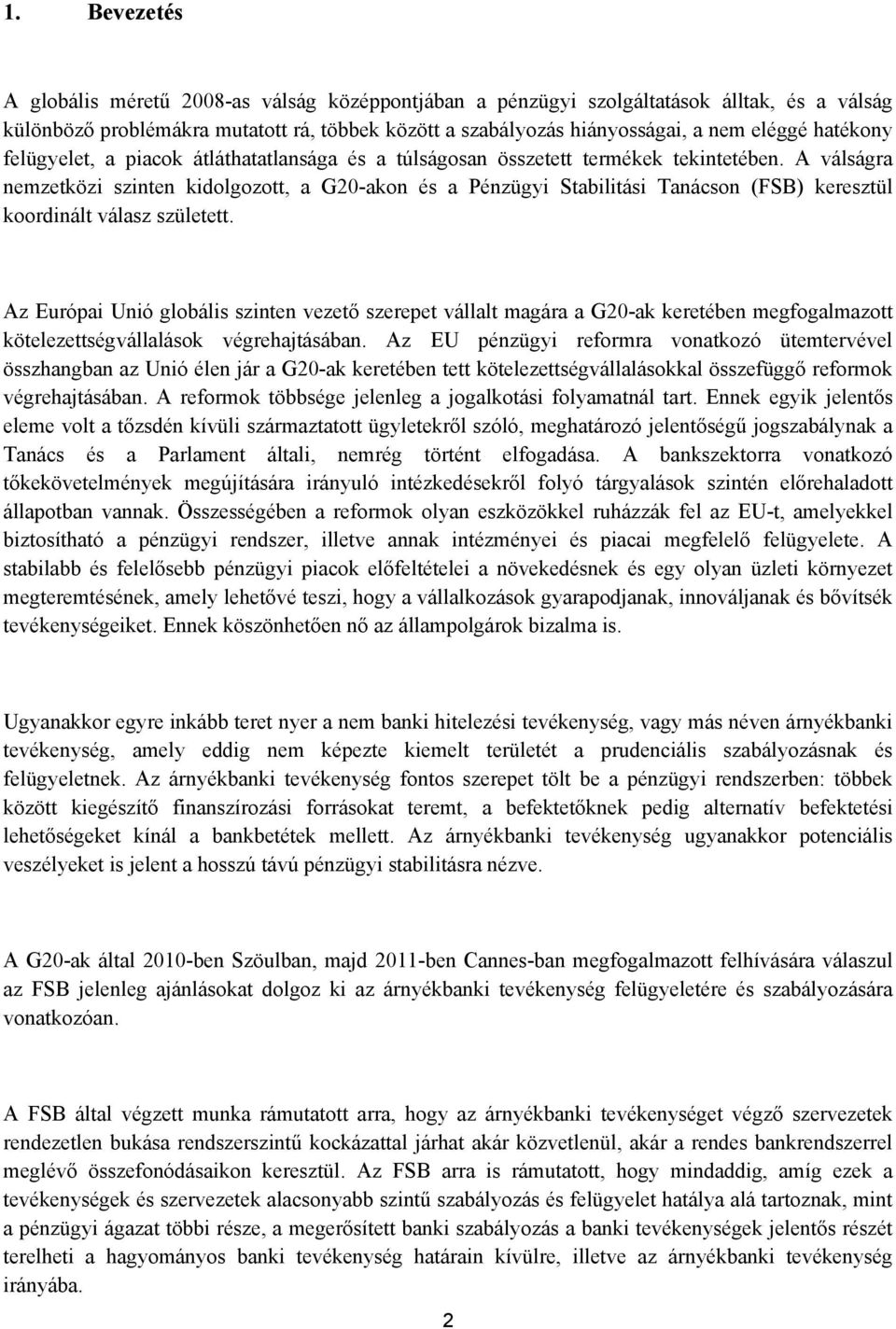 1. Bevezetés

A globális méretű 2008-as válság középpontjában a pénzügyi szolgáltatások álltak, és a válság különböző problémákra mutatott rá, többek között a szabályozás hiányosságai, a nem eléggé hatékony felügyelet, a piacok átláthatatlansága és a túlságosan összetett termékek tekintetében. A válságra nemzetközi szinten kidolgozott, a G20-akon és a Pénzügyi Stabilitási Tanácson (FSB) keresztül koordinált válasz született.

Az Európai Unió globális szinten vezető szerepet vállalt magára a G20-ak keretében megfogalmazott kötelezettségvállalások végrehajtásában. Az EU pénzügyi reformra vonatkozó ütemtervével összhangban az Unió élen jár a G20-ak keretében tett kötelezettségvállalásokkal összefüggő reformok végrehajtásában. A reformok többsége jelenleg a jogalkotási folyamatnál tart. Ennek egyik jelentős eleme volt a tőzsdén kívüli származtatott ügyletekről szóló, meghatározó jelentőségű jogszabálynak a Tanács és a Parlament általi, nemrég történt elfogadása. A bankszektorra vonatkozó tőkekövetelmények megújítására irányuló intézkedésekről folyó tárgyalások szintén előrehaladott állapotban vannak. Összességében a reformok olyan eszközökkel ruházzák fel az EU-t, amelyekkel biztosítható a pénzügyi rendszer, illetve annak intézményei és piacai megfelelő felügyelete. A stabilabb és felelősebb pénzügyi piacok előfeltételei a növekedésnek és egy olyan üzleti környezet megteremtésének, amely lehetővé teszi, hogy a vállalkozások gyarapodjanak, innováljanak és bővítsék tevékenységeiket. Ennek köszönhetően nő az állampolgárok bizalma is.

Ugyanakkor egyre inkább teret nyer a nem banki hitelezési tevékenység, vagy más néven árnyékbanki tevékenység, amely eddig nem képezte kiemelt területét a prudenciális szabályozásnak és felügyeletnek. Az árnyékbanki tevékenység fontos szerepet tölt be a pénzügyi rendszerben: többek között kiegészítő finanszírozási forrásokat teremt, a befektetőknek pedig alternatív befektetési lehetőségeket kínál a bankbetétek mellett. Az árnyékbanki tevékenység ugyanakkor potenciális veszélyeket is jelent a hosszú távú pénzügyi stabilitásra nézve.

A G20-ak által 2010-ben Szöulban, majd 2011-ben Cannes-ban megfogalmazott felhívására válaszul az FSB jelenleg ajánlásokat dolgoz ki az árnyékbanki tevékenység felügyeletére és szabályozására vonatkozóan.

A FSB által végzett munka rámutatott arra, hogy az árnyékbanki tevékenységet végző szervezetek rendezetlen bukása rendszerszintű kockázattal járhat akár közvetlenül, akár a rendes bankrendszerrel meglévő összefonódásaikon keresztül. Az FSB arra is rámutatott, hogy mindaddig, amíg ezek a tevékenységek és szervezetek alacsonyabb szintű szabályozás és felügyelet hatálya alá tartoznak, mint a pénzügyi ágazat többi része, a megerősített banki szabályozás a banki tevékenységek jelentős részét terelheti a hagyományos banki tevékenység határain kívülre, illetve az árnyékbanki tevékenység irányába.

2